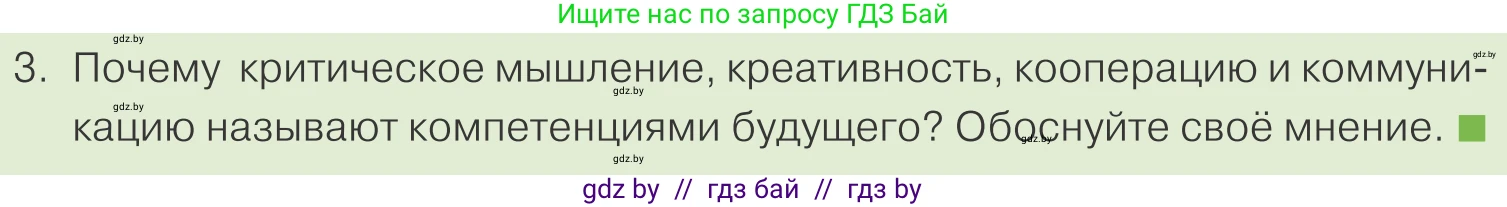 Ищите нас по запросу ГДЗ Бай

gdz.by

gdz.by

3. Почему критическое мышление, креативность, кооперацию и коммуникацию называют компетенциями будущего? Обоснуйте своё мнение.

gdz.by gdz.by gdz.by gdz.by

gdz by // гдз бай // гдз by